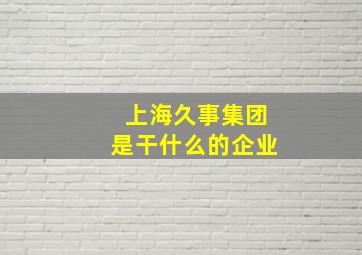 上海久事集团
是干什么的企业